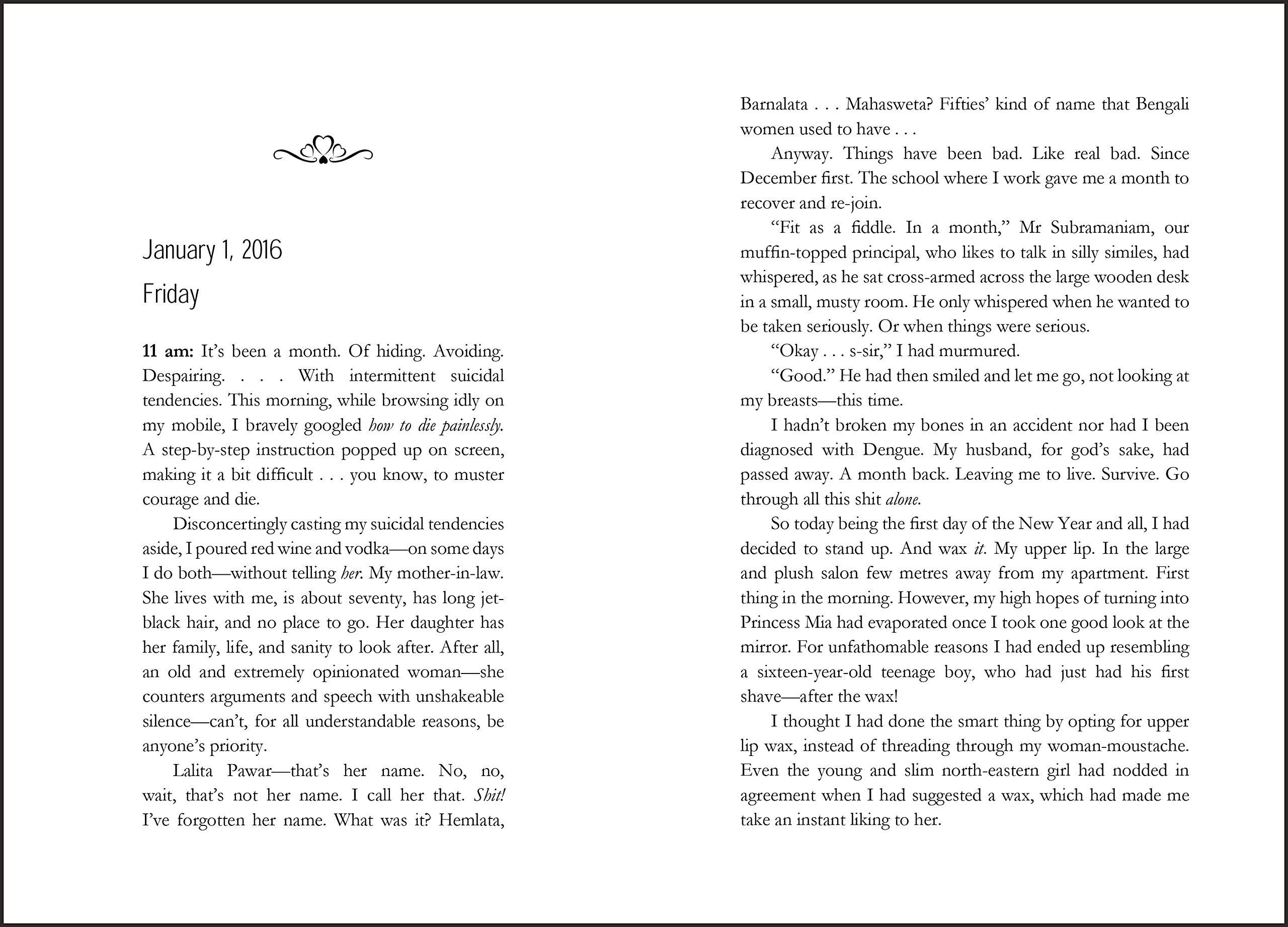 January 1, 2016

Friday

11 am: It's been a month. Of hiding. Avoiding. Despairing. . . . With intermittent suicidal tendencies. This morning, while browsing idly on my mobile, I bravely googled how to die painlessly. A step-by-step instruction popped up on screen, making it a bit difficult . . . you know, to muster courage and die.

Disconcertingly casting my suicidal tendencies aside, I poured red wine and vodka—on some days I do both—without telling her. My mother-in-law. She lives with me, is about seventy, has long jet-black hair, and no place to go. Her daughter has her family, life, and sanity to look after. After all, an old and extremely opinionated woman—she counters arguments and speech with unshakeable silence—can't, for all understandable reasons, be anyone's priority.

Lalita Pawar—that's her name. No, no, wait, that's not her name. I call her that. Shit! I've forgotten her name. What was it? Hemlata, Barnalata . . . Mahasweta? Fifties' kind of name that Bengali women used to have . . .

Anyway. Things have been bad. Like real bad. Since December first. The school where I work gave me a month to recover and re-join.

"Fit as a fiddle. In a month," Mr Subramaniam, our muffin-topped principal, who likes to talk in silly similes, had whispered, as he sat cross-armed across the large wooden desk in a small, musty room. He only whispered when he wanted to be taken seriously. Or when things were serious.

"Okay . . . s-sir," I had murmured.

"Good." He had then smiled and let me go, not looking at my breasts—this time.

I hadn't broken my bones in an accident nor had I been diagnosed with Dengue. My husband, for god's sake, had passed away. A month back. Leaving me to live. Survive. Go through all this shit alone.

So today being the first day of the New Year and all, I had decided to stand up. And wax it. My upper lip. In the large and plush salon few metres away from my apartment. First thing in the morning. However, my high hopes of turning into Princess Mia had evaporated once I took one good look at the mirror. For unfathomable reasons I had ended up resembling a sixteen-year-old teenage boy, who had just had his first shave—after the wax!

I thought I had done the smart thing by opting for upper lip wax, instead of threading through my woman-moustache. Even the young and slim north-eastern girl had nodded in agreement when I had suggested a wax, which had made me take an instant liking to her.